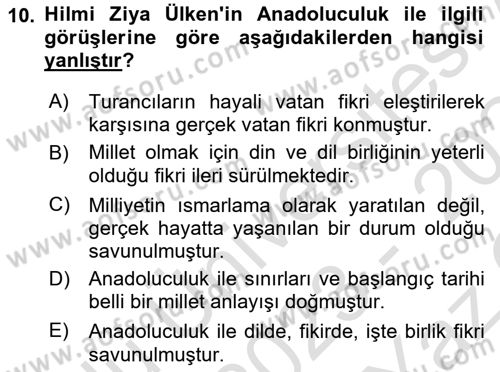 10. Hilmi Ziya Ülken'in Anadoluculuk ile ilgili görüşlerine göre aşağıdakilerden hangisi yanlıştır?

A) Turancıların hayali vatan fikri eleştirilerek karşısına gerçek vatan fikri konmuştur.

B) Millet olmak için din ve dil birliğinin yeterli olduğu fikri ileri sürülmektedir.

C) Milliyetin ısmarlama olarak yaratılan değil, gerçek hayatta yaşanılan bir durum olduğu savunulmuştur.

D) Anadoluculuk ile sınırları ve başlangıç tarihi belli bir millet anlayışı doğmuştur.

E) Anadoluculuk ile dilde, fikirde, işte birlik fikri savunulmuştur.

www.aofsoru.com